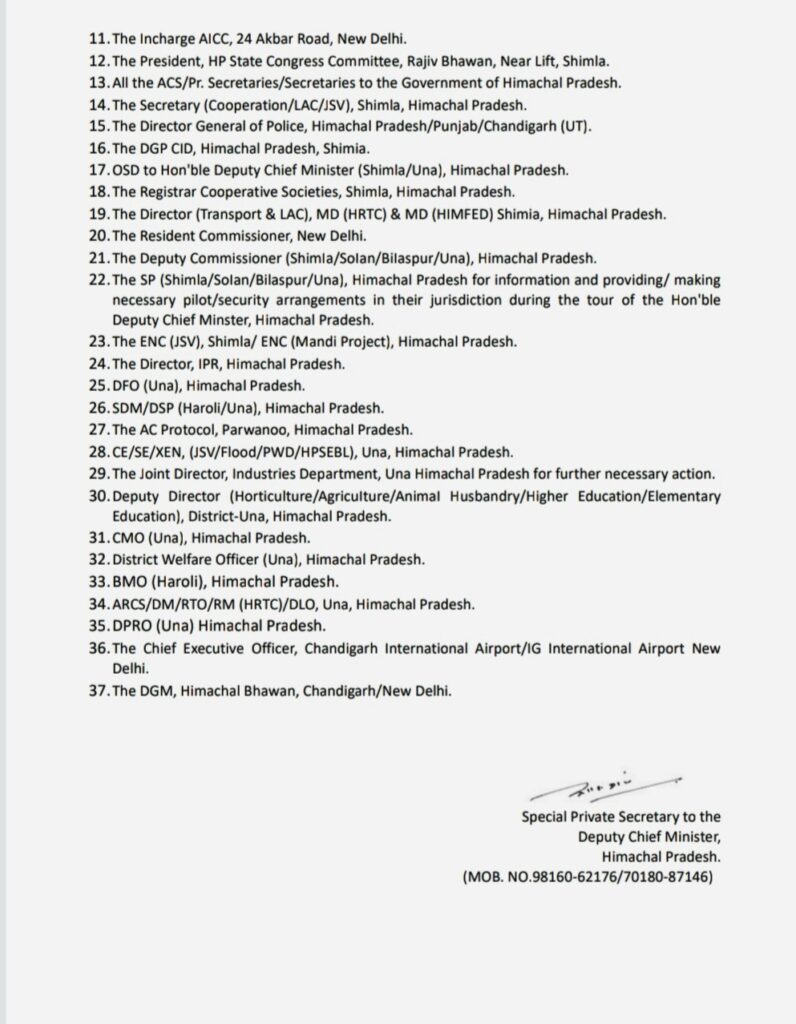 11. The Incharge AICC, 24 Akbar Road, New Delhi.
12. The President, HP State Congress Committee, Rajiv Bhawan, Near Lift, Shimla.
13. All the ACS/Pr. Secretaries/Secretaries to the Government of Himachal Pradesh.
14. The Secretary (Cooperation/LAC/JSV), Shimla, Himachal Pradesh.
15. The Director General of Police, Himachal Pradesh/Punjab/Chandigarh (UT).
16. The DGP CID, Himachal Pradesh, Shimia.
17. OSD to Hon'ble Deputy Chief Minister (Shimla/Una), Himachal Pradesh.
18. The Registrar Cooperative Societies, Shimla, Himachal Pradesh.
19. The Director (Transport & LAC), MD (HRTC) & MD (HIMFED) Shimia, Himachal Pradesh.
20. The Resident Commissioner, New Delhi.
21. The Deputy Commissioner (Shimla/Solan/Bilaspur/Una), Himachal Pradesh.
22. The SP (Shimla/Solan/Bilaspur/Una), Himachal Pradesh for information and providing/ making necessary pilot/security arrangements in their jurisdiction during the tour of the Hon'ble Deputy Chief Minster, Himachal Pradesh.
23. The ENC (JSV), Shimla/ ENC (Mandi Project), Himachal Pradesh.
24. The Director, IPR, Himachal Pradesh.
25. DFO (Una), Himachal Pradesh.
26. SDM/DSP (Haroli/Una), Himachal Pradesh.
27. The AC Protocol, Parwanoo, Himachal Pradesh.
28. CE/SE/XEN, (JSV/Flood/PWD/HPSEBL), Una, Himachal Pradesh.
29. The Joint Director, Industries Department, Una Himachal Pradesh for further necessary action.
30. Deputy Director (Horticulture/Agriculture/Animal Husbandry/Higher Education/Elementary Education), District-Una, Himachal Pradesh.
31. CMO (Una), Himachal Pradesh.
32. District Welfare Officer (Una), Himachal Pradesh.
33. BMO (Haroli), Himachal Pradesh.
34. ARCS/DM/RTO/RM (HRTC)/DLO, Una, Himachal Pradesh.
35. DPRO (Una) Himachal Pradesh.
36. The Chief Executive Officer, Chandigarh International Airport/IG International Airport New Delhi.
37. The DGM, Himachal Bhawan, Chandigarh/New Delhi.

Special Private Secretary to the
Deputy Chief Minister,
Himachal Pradesh.
(MOB. NO.98160-62176/70180-87146)